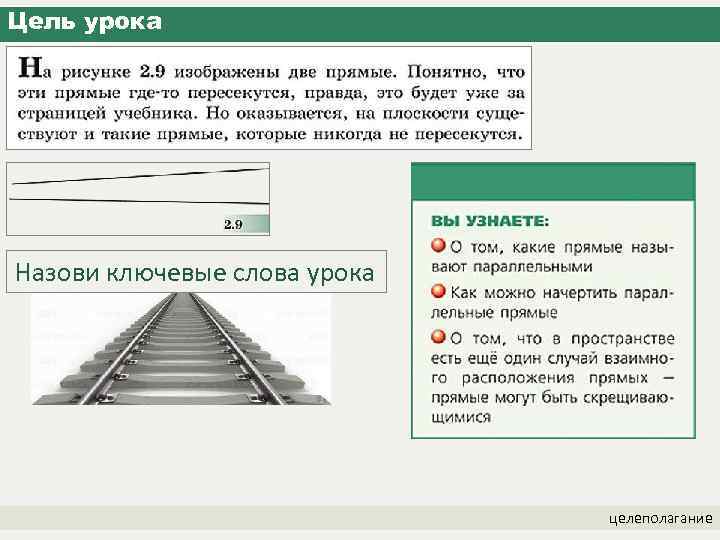 Цель урока

На рисунке 2.9 изображены две прямые. Понятно, что эти прямые где-то пересекутся, правда, это будет уже за страницей учебника. Но оказывается, на плоскости существуют и такие прямые, которые никогда не пересекутся.

2.9

Назови ключевые слова урока

ВЫ УЗНАЕТЕ:

• О том, какие прямые называют параллельными

• Как можно начертить параллельные прямые

• О том, что в пространстве есть ещё один случай взаимного расположения прямых — прямые могут быть скрещивающимися

целеполагание